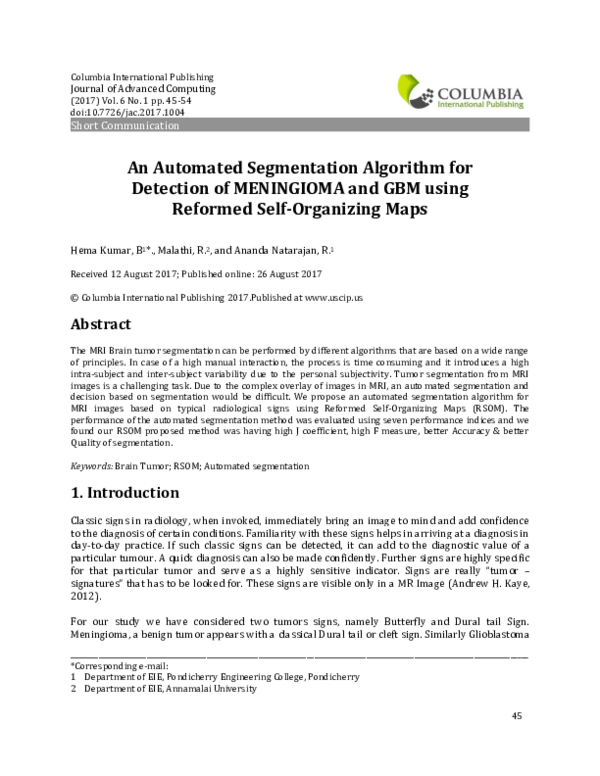 Columbia International Publishing
Journal of Advanced Computing
(2017) Vol. 6 No. 1 pp. 45-54
doi:10.7726/jac.2017.1004

COLUMBIA
International Publishing

Short Communication

An Automated Segmentation Algorithm for Detection of MENINGIOMA and GBM using Reformed Self-Organizing Maps

Hema Kumar, B$^{1*}$., Malathi, R.$^{2}$, and Ananda Natarajan, R.$^{1}$

Received 12 August 2017; Published online: 26 August 2017

© Columbia International Publishing 2017.Published at www.uscip.us

Abstract

The MRI Brain tumor segmentation can be performed by different algorithms that are based on a wide range of principles. In case of a high manual interaction, the process is time consuming and it introduces a high intra-subject and inter-subject variability due to the personal subjectivity. Tumor segmentation from MRI images is a challenging task. Due to the complex overlay of images in MRI, an automated segmentation and decision based on segmentation would be difficult. We propose an automated segmentation algorithm for MRI images based on typical radiological signs using Reformed Self-Organizing Maps (RSOM). The performance of the automated segmentation method was evaluated using seven performance indices and we found our RSOM proposed method was having high J coefficient, high F measure, better Accuracy & better Quality of segmentation.

Keywords: Brain Tumor; RSOM; Automated segmentation

1. Introduction

Classic signs in radiology, when invoked, immediately bring an image to mind and add confidence to the diagnosis of certain conditions. Familiarity with these signs helps in arriving at a diagnosis in day-to-day practice. If such classic signs can be detected, it can add to the diagnostic value of a particular tumour. A quick diagnosis can also be made confidently. Further signs are highly specific for that particular tumor and serve as a highly sensitive indicator. Signs are really "tumor – signatures" that has to be looked for. These signs are visible only in a MR Image (Andrew H. Kaye, 2012).

For our study we have considered two tumors signs, namely Butterfly and Dural tail Sign. Meningioma, a benign tumor appears with a classical Dural tail or cleft sign. Similarly Glioblastoma

*Corresponding e-mail:
1 Department of EIE, Pondicherry Engineering College, Pondicherry
2 Department of EIE, Annamalai University

45